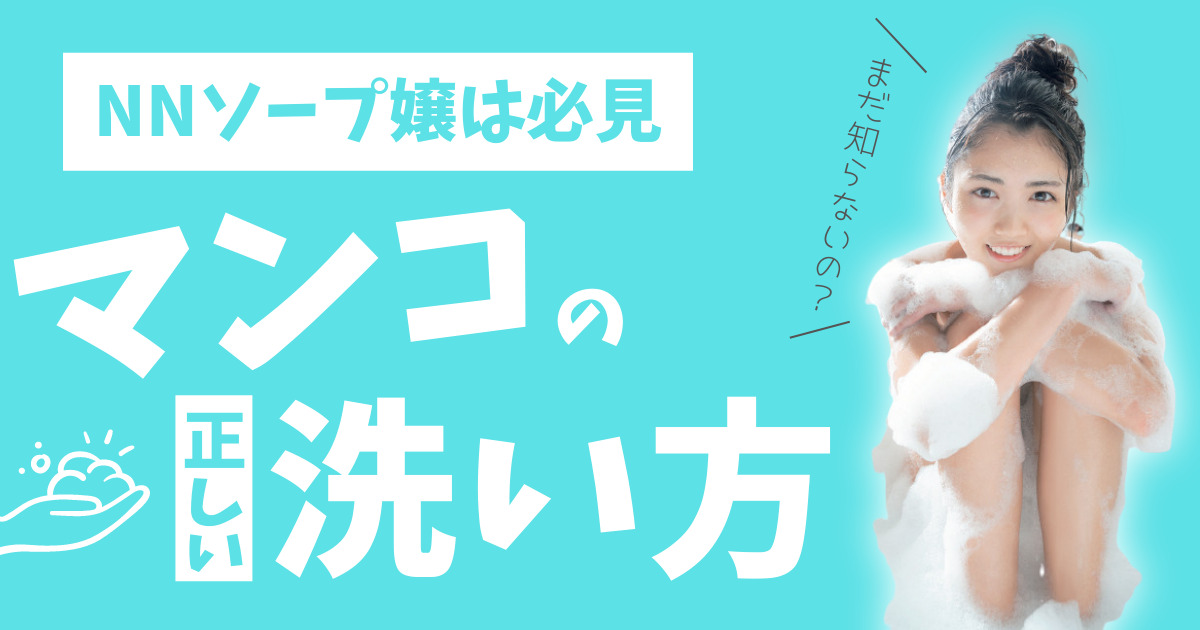 NNソープ嬢は必見

マンコの

正しい洗い方

まだ知らないの?